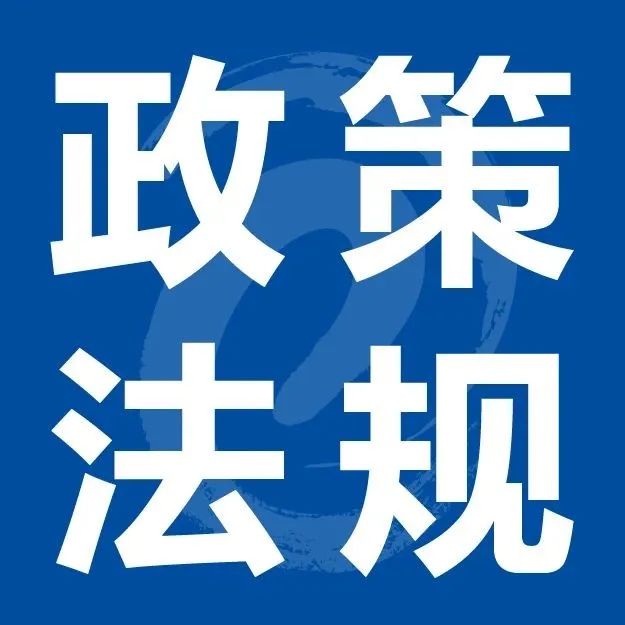 政策
法规